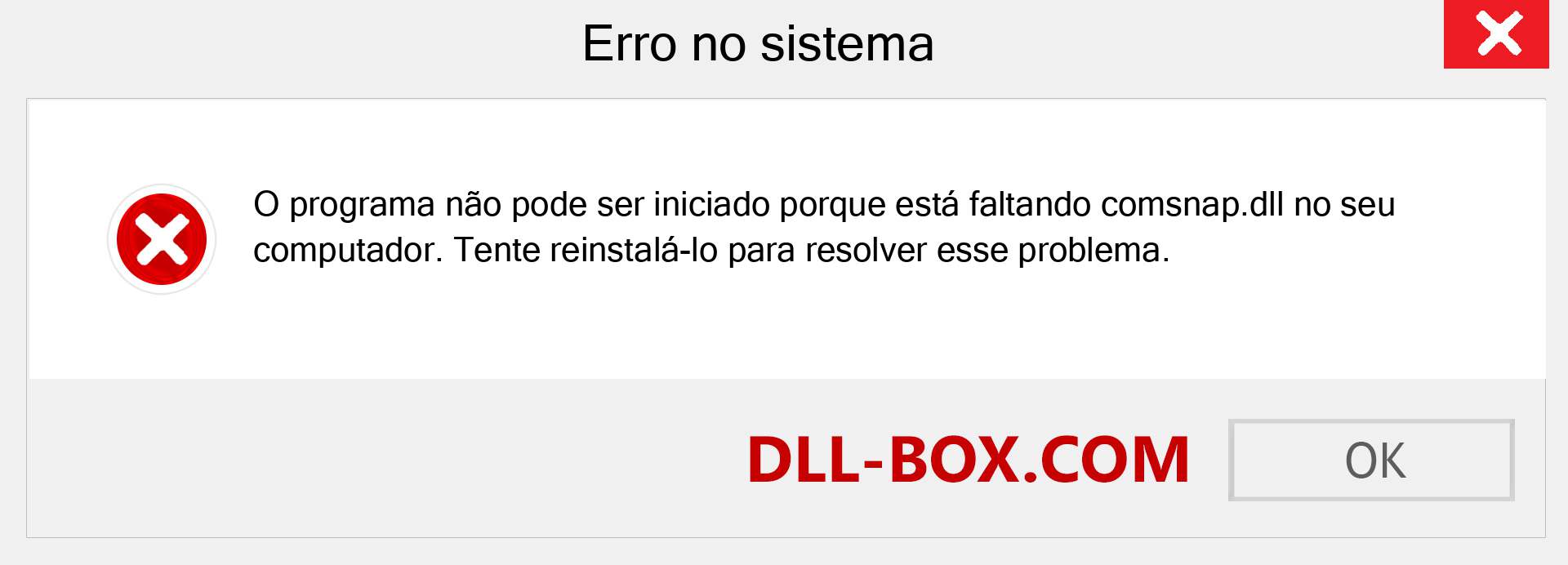 Erro no sistema

O programa não pode ser iniciado porque está faltando comsnap.dll no seu computador. Tente reinstalá-lo para resolver esse problema.

DLL-BOX.COM

OK